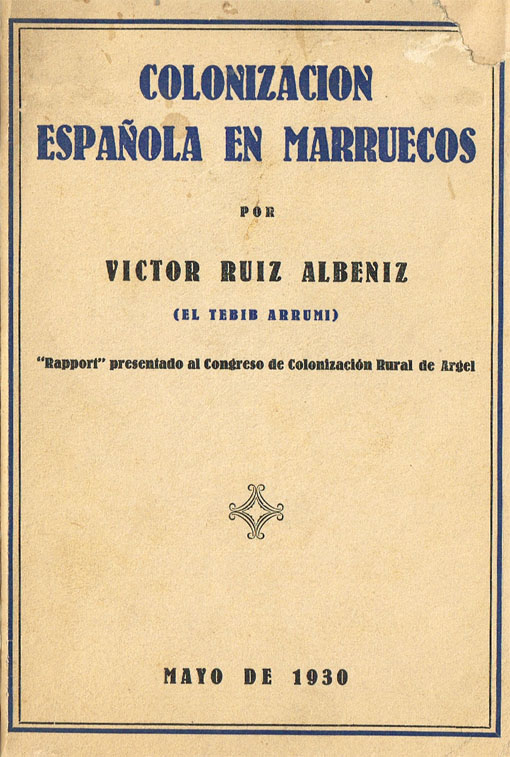 COLONIZACION ESPAÑOLA EN MARRUECOS

POR

VICTOR RUIZ ALBENIZ

(EL TEBIB ARRUMI)

"Rapport" presentado al Congreso de Colonización Rural de Argel

MAYO DE 1930